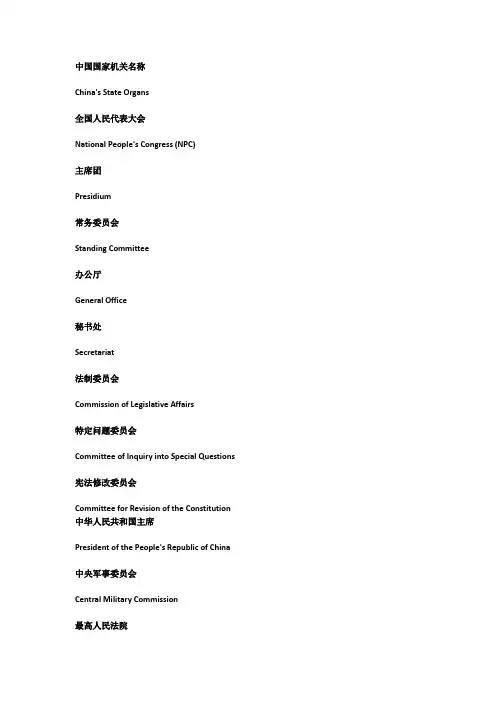 中国国家机关名称

China's State Organs

全国人民代表大会

National People's Congress (NPC)

主席团

Presidium

常务委员会

Standing Committee

办公厅

General Office

秘书处

Secretariat

法制委员会

Commission of Legislative Affairs

特定问题委员会

Committee of Inquiry into Special Questions

宪法修改委员会

Committee for Revision of the Constitution
中华人民共和国主席

President of the People's Republic of China

中央军事委员会

Central Military Commission

最高人民法院